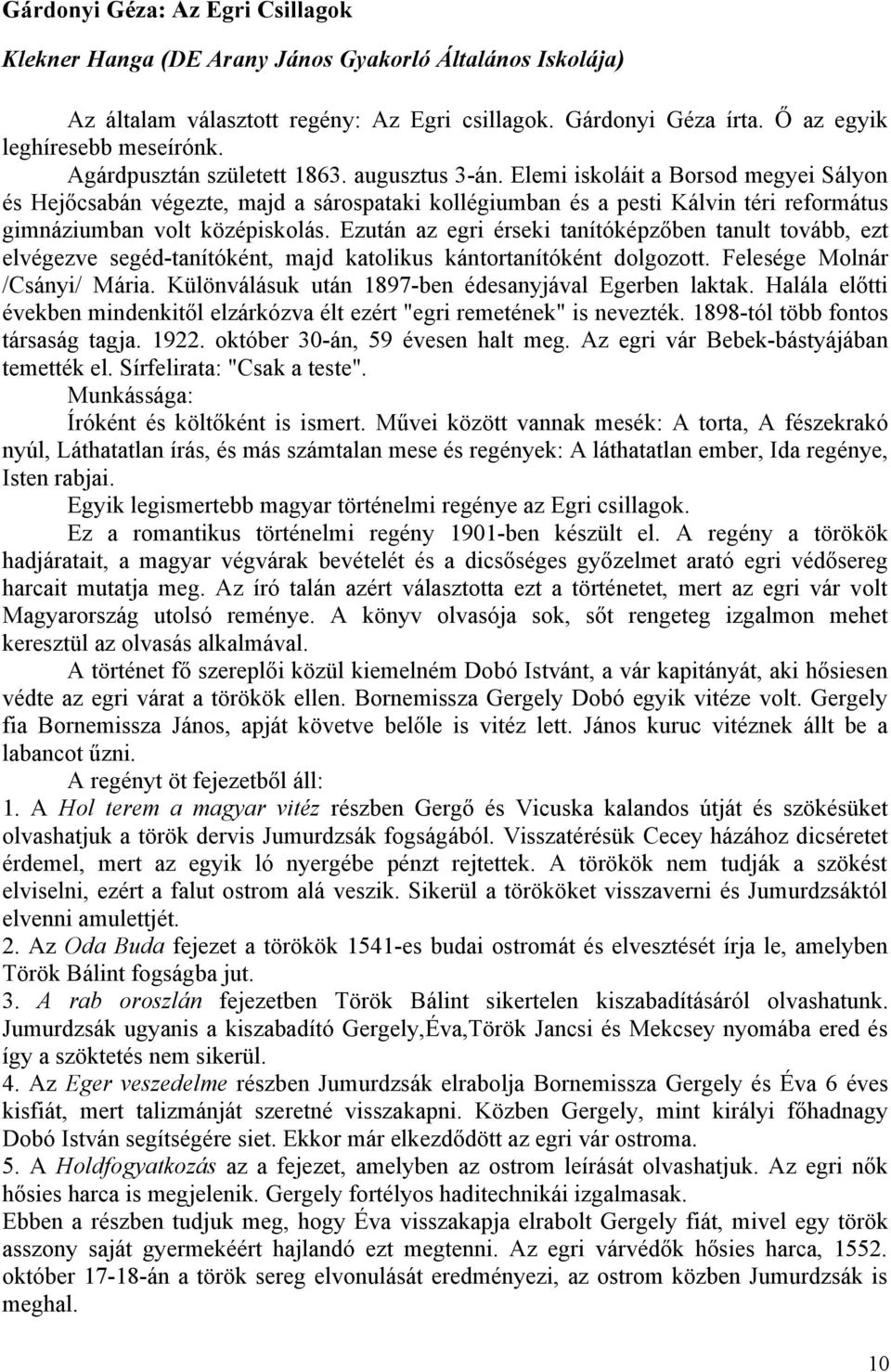 Gárdonyi Géza: Az Egri Csillagok

Klekner Hanga (DE Arany János Gyakorló Általános Iskolája)

Az általam választott regény: Az Egri csillagok. Gárdonyi Géza írta. Ő az egyik leghíresebb meseírónk.

Agárdpusztán született 1863. augusztus 3-án. Elemi iskoláit a Borsod megyei Sályon és Hejőcsabán végezte, majd a sárospataki kollégiumban és a pesti Kálvin téri református gimnáziumban volt középiskolás. Ezután az egri érseki tanítóképzőben tanult tovább, ezt elvégezve segéd-tanítóként, majd katolikus kántortanítóként dolgozott. Felesége Molnár /Csányi/ Mária. Különválásuk után 1897-ben édesanyjával Egerben laktak. Halála előtti években mindenkitől elzárkózva élt ezért "egri remetének" is nevezték. 1898-tól több fontos társaság tagja. 1922. október 30-án, 59 évesen halt meg. Az egri vár Bebek-bástyájában temették el. Sírfelirata: "Csak a teste".

Munkássága:

Íróként és költőként is ismert. Művei között vannak mesék: A torta, A fészekrakó nyúl, Láthatatlan írás, és más számtalan mese és regények: A láthatatlan ember, Ida regénye, Isten rabjai.

Egyik legismertebb magyar történelmi regénye az Egri csillagok.

Ez a romantikus történelmi regény 1901-ben készült el. A regény a törökök hadjáratait, a magyar végvárak bevételét és a dicsőséges győzelmet arató egri védősereg harcait mutatja meg. Az író talán azért választotta ezt a történetet, mert az egri vár volt Magyarország utolsó reménye. A könyv olvasója sok, sőt rengeteg izgalmon mehet keresztül az olvasás alkalmával.

A történet fő szereplői közül kiemelném Dobó Istvánt, a vár kapitányát, aki hősiesen védte az egri várat a törökök ellen. Bornemissza Gergely Dobó egyik vitéze volt. Gergely fia Bornemissza János, apját követve belőle is vitéz lett. János kuruc vitéznek állt be a labancot űzni.

A regényt öt fejezetből áll:

1. A Hol terem a magyar vitéz részben Gergő és Vicuska kalandos útját és szökésüket olvashatjuk a török dervis Jumurdzsák fogságából. Visszatérésük Cecey házához dicséretet érdemel, mert az egyik ló nyergébe pénzt rejtettek. A törökök nem tudják a szökést elviselni, ezért a falut ostrom alá veszik. Sikerül a törököket visszaverni és Jumurdzsáktól elvenni amulettjét.

2. Az Oda Buda fejezet a törökök 1541-es budai ostromát és elvesztését írja le, amelyben Török Bálint fogságba jut.

3. A rab oroszlán fejezetben Török Bálint sikertelen kiszabadításáról olvashatunk. Jumurdzsák ugyanis a kiszabadító Gergely,Éva,Török Jancsi és Mekcsey nyomába ered és így a szöktetés nem sikerül.

4. Az Eger veszedelme részben Jumurdzsák elrabolja Bornemissza Gergely és Éva 6 éves kisfiát, mert talizmánját szeretné visszakapni. Közben Gergely, mint királyi főhadnagy Dobó István segítségére siet. Ekkor már elkezdődött az egri vár ostroma.

5. A Holdfogyatkozás az a fejezet, amelyben az ostrom leírását olvashatjuk. Az egri nők hősies harca is megjelenik. Gergely fortélyos haditechnikái izgalmasak.

Ebben a részben tudjuk meg, hogy Éva visszakapja elrabolt Gergely fiát, mivel egy török asszony saját gyermekéért hajlandó ezt megtenni. Az egri várvédők hősies harca, 1552. október 17-18-án a török sereg elvonulását eredményezi, az ostrom közben Jumurdzsák is meghal.

10